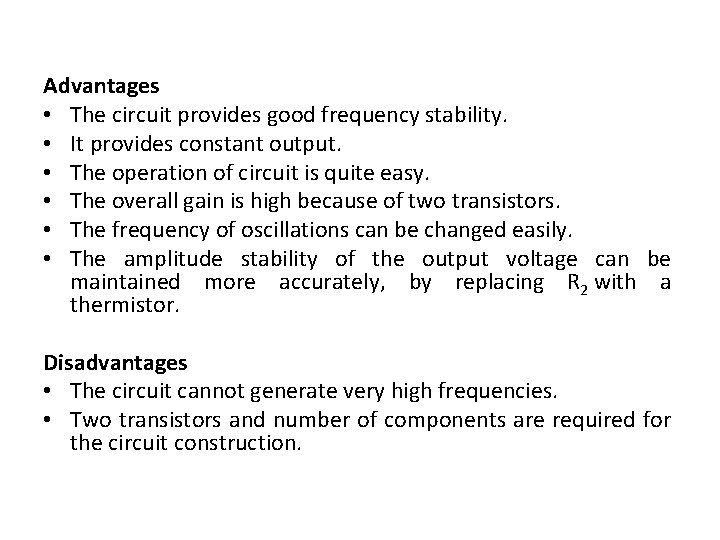 Advantages
• The circuit provides good frequency stability.
• It provides constant output.
• The operation of circuit is quite easy.
• The overall gain is high because of two transistors.
• The frequency of oscillations can be changed easily.
• The amplitude stability of the output voltage can be maintained more accurately, by replacing $R_2$ with a thermistor.

Disadvantages
• The circuit cannot generate very high frequencies.
• Two transistors and number of components are required for the circuit construction.